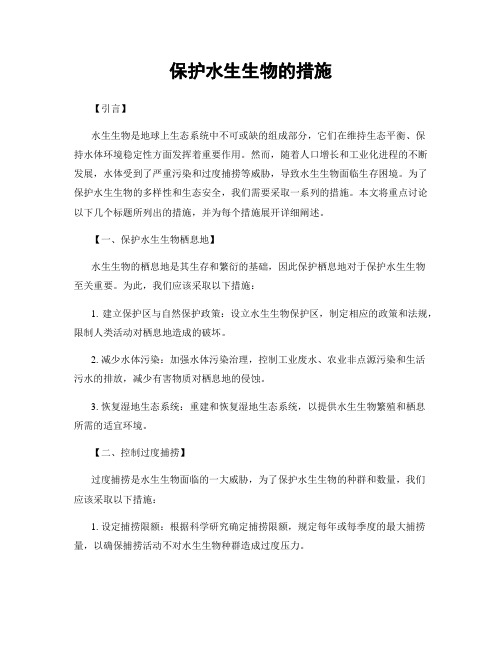 保护水生生物的措施

【引言】

水生生物是地球上生态系统中不可或缺的组成部分，它们在维持生态平衡、保持水体环境稳定性方面发挥着重要作用。然而，随着人口增长和工业化进程的不断发展，水体受到了严重污染和过度捕捞等威胁，导致水生生物面临生存困境。为了保护水生生物的多样性和生态安全，我们需要采取一系列的措施。本文将重点讨论以下几个标题所列出的措施，并为每个措施展开详细阐述。

【一、保护水生生物栖息地】

水生生物的栖息地是其生存和繁衍的基础，因此保护栖息地对于保护水生生物至关重要。为此，我们应该采取以下措施：

1. 建立保护区与自然保护政策：设立水生生物保护区，制定相应的政策和法规，限制人类活动对栖息地造成的破坏。

2. 减少水体污染：加强水体污染治理，控制工业废水、农业非点源污染和生活污水的排放，减少有害物质对栖息地的侵蚀。

3. 恢复湿地生态系统：重建和恢复湿地生态系统，以提供水生生物繁殖和栖息所需的适宜环境。

【二、控制过度捕捞】

过度捕捞是水生生物面临的一大威胁，为了保护水生生物的种群和数量，我们应该采取以下措施：

1. 设定捕捞限额：根据科学研究确定捕捞限额，规定每年或每季度的最大捕捞量，以确保捕捞活动不对水生生物种群造成过度压力。